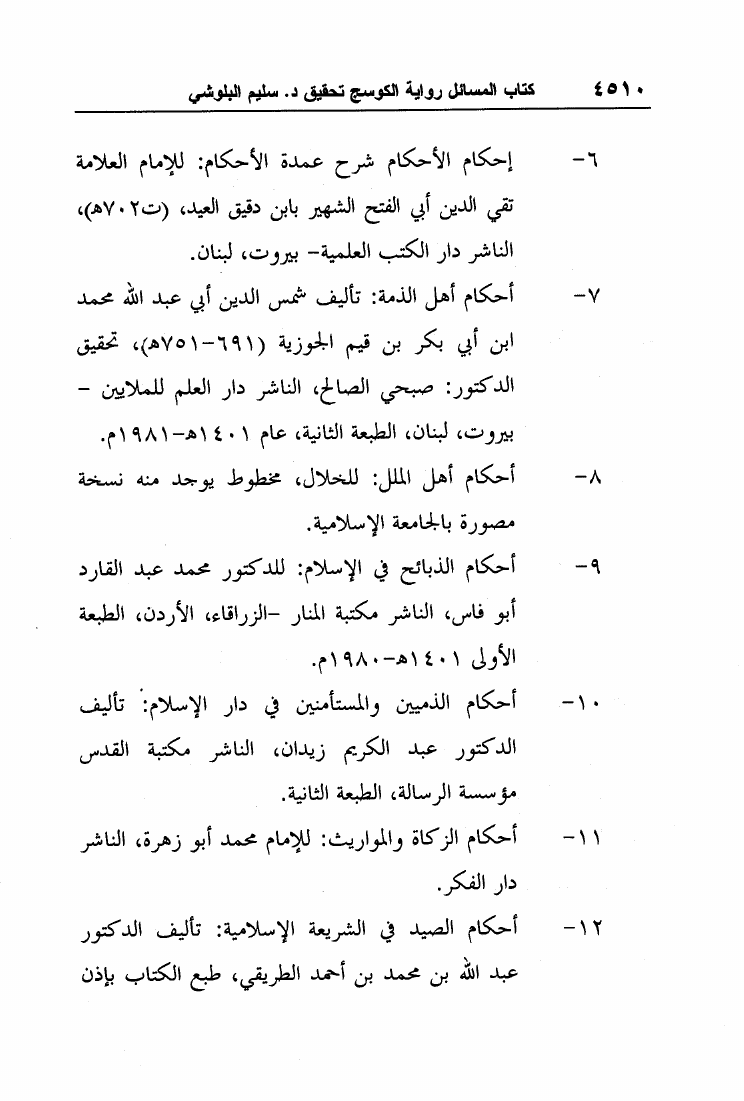 ٤٥١٠ كتاب المسائل رواية الكوسج تحقيق د. سليم البلوشي

٦- إحكام الأحكام شرح عمدة الأحكام: للإمام العلامة تقي الدين أبي الفتح الشهير بابن دقيق العيد، (ت٧٠٢هـ)، الناشر دار الكتب العلمية- بيروت، لبنان.

٧- أحكام أهل الذمة: تأليف شمس الدين أبي عبد الله محمد ابن أبي بكر بن قيم الجوزية (٦٩١-٧٥١هـ)، تحقيق الدكتور: صبحي الصالح، الناشر دار العلم للملايين - بيروت، لبنان، الطبعة الثانية، عام ١٤٠١هـ-١٩٨١م.

٨- أحكام أهل الملل: للخلال، مخطوط يوجد منه نسخة مصورة بالجامعة الإسلامية.

٩- أحكام الذبائح في الإسلام: للدكتور محمد عبد القارد أبو فاس، الناشر مكتبة المنار -الزراقاء، الأردن، الطبعة الأولى ١٤٠١هـ-١٩٨٠م.

١٠- أحكام الذميين والمستأمنين في دار الإسلام: تأليف الدكتور عبد الكريم زيدان، الناشر مكتبة القدس مؤسسة الرسالة، الطبعة الثانية.

١١- أحكام الزكاة والمواريث: للإمام محمد أبو زهرة، الناشر دار الفكر.

١٢- أحكام الصيد في الشريعة الإسلامية: تأليف الدكتور عبد الله بن محمد بن أحمد الطريقي، طبع الكتاب بإذن